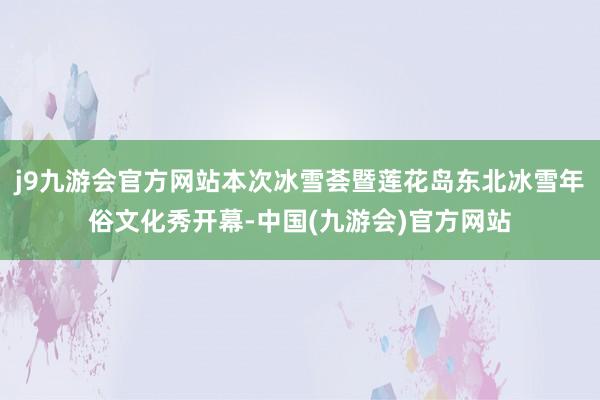 j9九游会官方网站本次冰雪荟暨莲花岛东北冰雪年俗文化秀开幕-中国(九游会)官方网站